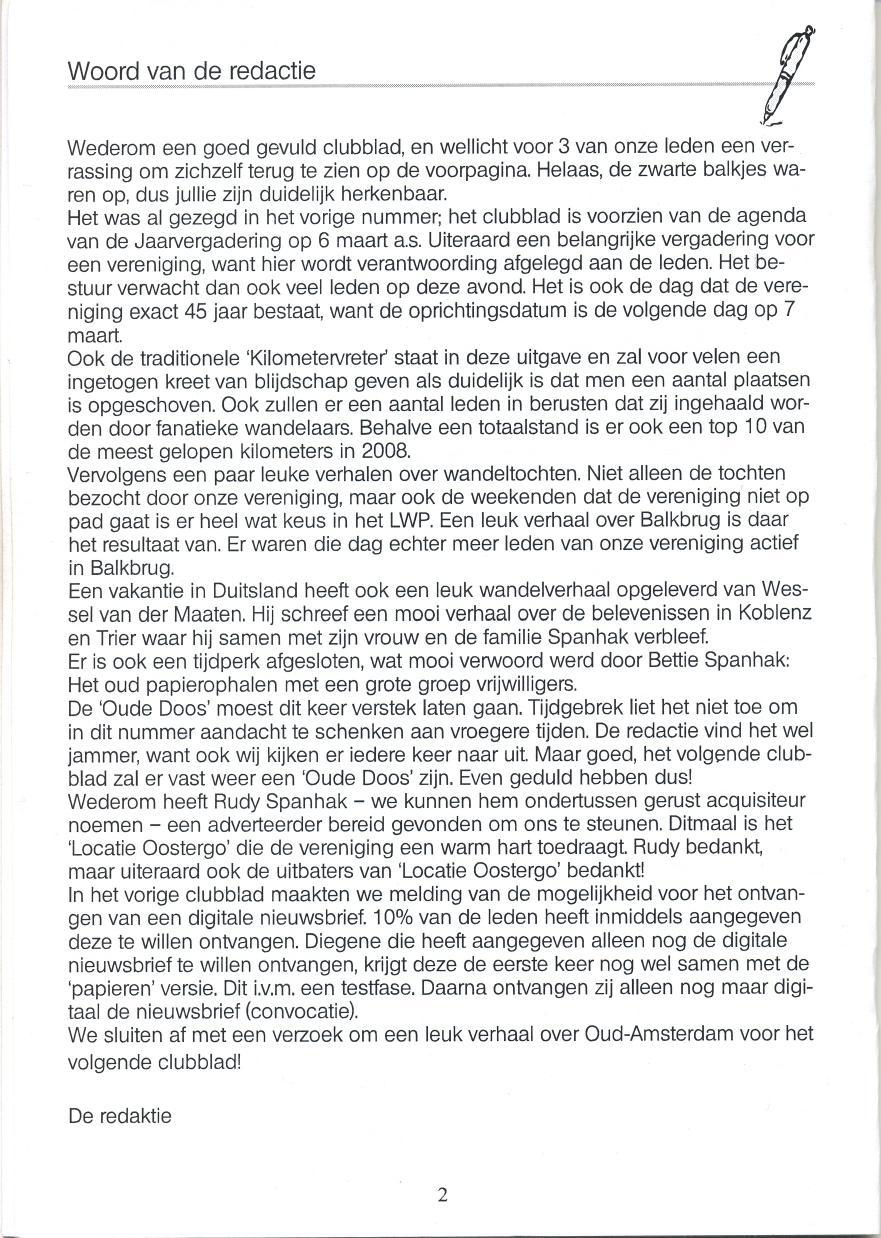 Woord van de redactie

Wederom een goed gevuld clubblad, en wellicht voor 3 van onze leden een verrassing om zichzelf terug te zien op de voorpagina. Helaas, de zwarte balkjes waren op, dus jullie zijn duidelijk herkenbaar.
Het was al gezegd in het vorige nummer; het clubblad is voorzien van de agenda van de Jaarvergadering op 6 maart a.s. Uiteraard een belangrijke vergadering voor een vereniging, want hier wordt verantwoording afgelegd aan de leden. Het bestuur verwacht dan ook veel leden op deze avond. Het is ook de dag dat de vereniging exact 45 jaar bestaat, want de oprichtingsdatum is de volgende dag op 7 maart.
Ook de traditionele 'Kilometervreter' staat in deze uitgave en zal voor velen een ingetogen kreet van blijdschap geven als duidelijk is dat men een aantal plaatsen is opgeschoven. Ook zullen er een aantal leden in berusten dat zij ingehaald worden door fanatieke wandelaars. Behalve een totaalstand is er ook een top 10 van de meest gelopen kilometers in 2008.
Vervolgens een paar leuke verhalen over wandeltochten. Niet alleen de tochten bezocht door onze vereniging, maar ook de weekenden dat de vereniging niet op pad gaat is er heel wat keus in het LWP. Een leuk verhaal over Balkbrug is daar het resultaat van. Er waren die dag echter meer leden van onze vereniging actief in Balkbrug.
Een vakantie in Duitsland heeft ook een leuk wandelverhaal opgeleverd van Wessel van der Maaten. Hij schreef een mooi verhaal over de belevenissen in Koblenz en Trier waar hij samen met zijn vrouw en de familie Spanhak verbleef.
Er is ook een tijdperk afgesloten, wat mooi verwoord werd door Bettie Spanhak: Het oud papierophalen met een grote groep vrijwilligers.
De 'Oude Doos' moest dit keer verstek laten gaan. Tijdgebrek liet het niet toe om in dit nummer aandacht te schenken aan vroegere tijden. De redactie vind het wel jammer, want ook wij kijken er iedere keer naar uit. Maar goed, het volgende clubblad zal er vast weer een 'Oude Doos' zijn. Even geduld hebben dus!
Wederom heeft Rudy Spanhak – we kunnen hem ondertussen gerust acquisiteur noemen – een adverteerder bereid gevonden om ons te steunen. Ditmaal is het 'Locatie Oostergo' die de vereniging een warm hart toedraagt. Rudy bedankt, maar uiteraard ook de uitbaters van 'Locatie Oostergo' bedankt!
In het vorige clubblad maakten we melding van de mogelijkheid voor het ontvangen van een digitale nieuwsbrief. 10% van de leden heeft inmiddels aangegeven deze te willen ontvangen. Diegene die heeft aangegeven alleen nog de digitale nieuwsbrief te willen ontvangen, krijgt deze de eerste keer nog wel samen met de 'papieren' versie. Dit i.v.m. een testfase. Daarna ontvangen zij alleen nog maar digitaal de nieuwsbrief (convocatie).
We sluiten af met een verzoek om een leuk verhaal over Oud-Amsterdam voor het volgende clubblad!

De redaktie

2